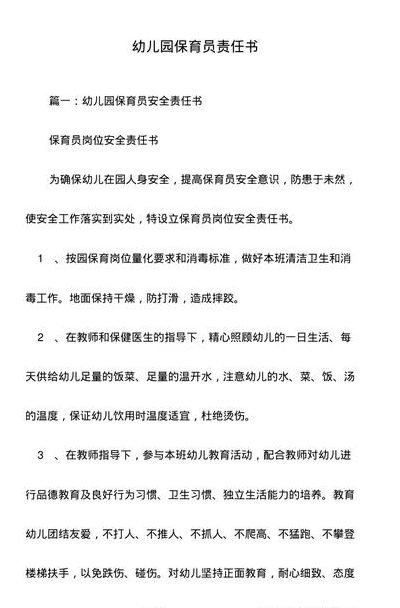 幼儿园保育员责任书

篇一：幼儿园保育员安全责任书

保育员岗位安全责任书

为确保幼儿在园人身安全，提高保育员安全意识，防患于未然，使安全工作落实到实处，特设立保育员岗位安全责任书。

1 、按园保育岗位量化要求和消毒标准，做好本班清洁卫生和消毒工作。地面保持干燥，防打滑，造成摔跤。

2 、在教师和保健医生的指导下，精心照顾幼儿的一日生活、每天供给幼儿足量的饭菜、足量的温开水，注意幼儿的水、菜、饭、汤的温度，保证幼儿饮用时温度适宜，杜绝烫伤。

3 、在教师指导下，参与本班幼儿教育活动，配合教师对幼儿进行品德教育及良好行为习惯、卫生习惯、独立生活能力的培养。教育幼儿团结友爱，不打人、不推人、不抓人、不爬高、不猛跑、不攀登楼梯扶手，以免跌伤、碰伤。对幼儿坚持正面教育，耐心细致、态度